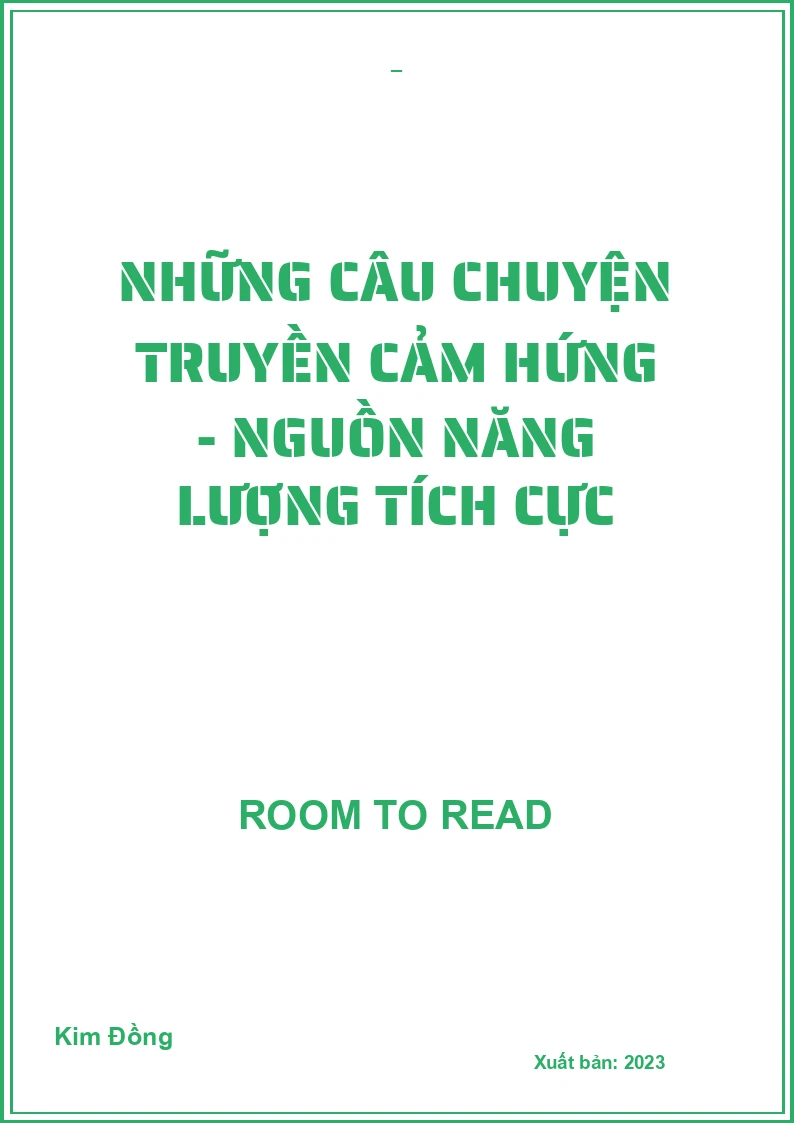 –

NHỮNG CÂU CHUYỆN TRUYỀN CẢM HỨNG - NGUỒN NĂNG LƯỢNG TÍCH CỰC

ROOM TO READ

Kim Đồng

Xuất bản: 2023